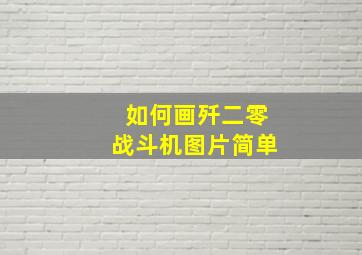 如何画歼二零
战斗机图片简单